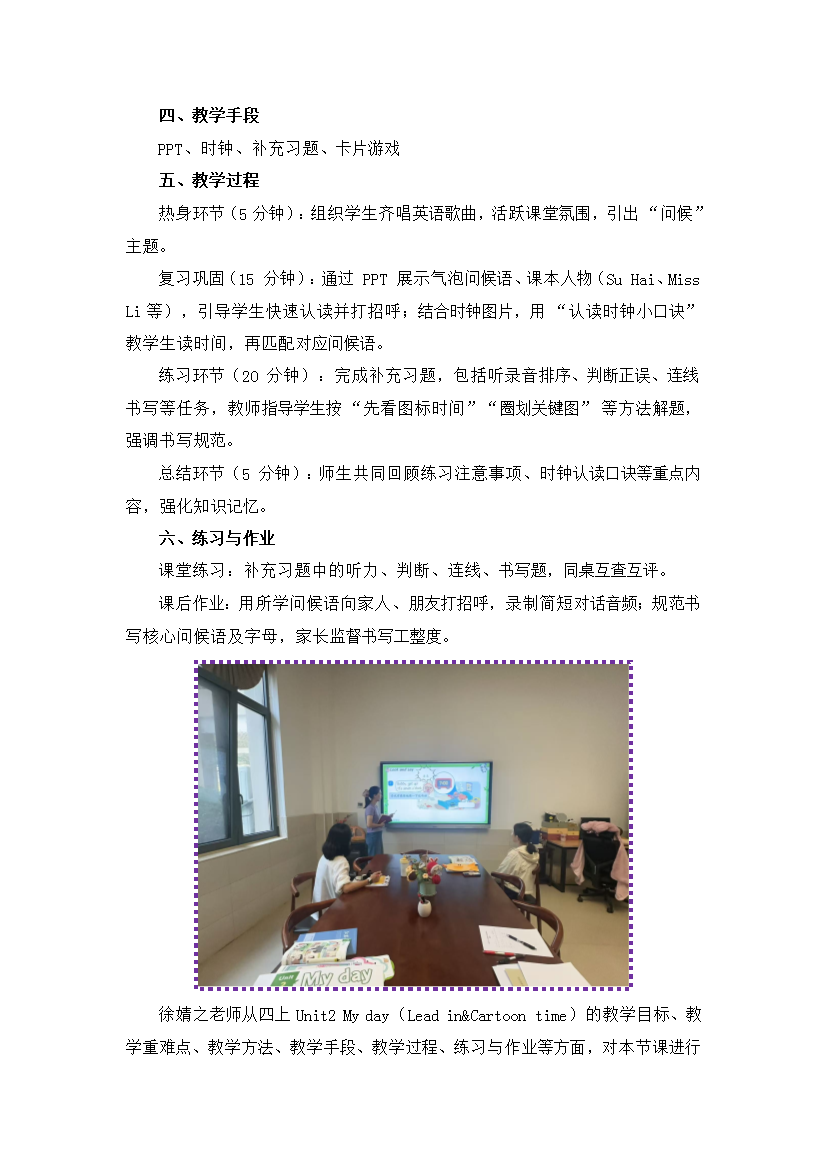 四、教学手段

PPT、时钟、补充习题、卡片游戏

五、教学过程

热身环节（5分钟）：组织学生齐唱英语歌曲，活跃课堂氛围，引出“问候”主题。

复习巩固（15分钟）：通过PPT展示气泡问候语、课本人物（Su Hai、Miss Li等），引导学生快速认读并打招呼；结合时钟图片，用“认读时钟小口诀”教学生读时间，再匹配对应问候语。

练习环节（20分钟）：完成补充习题，包括听录音排序、判断正误、连线书写等任务，教师指导学生按“先看图标时间”“圈划关键图”等方法解题，强调书写规范。

总结环节（5分钟）：师生共同回顾练习注意事项、时钟认读口诀等重点内容，强化知识记忆。

六、练习与作业

课堂练习：补充习题中的听力、判断、连线、书写题，同桌互查互评。

课后作业：用所学问候语向家人、朋友打招呼，录制简短对话音频；规范书写核心问候语及字母，家长监督书写工整度。

My day

徐婧之老师从四上Unit2 My day（Lead in&Cartoon time）的教学目标、教学重难点、教学方法、教学手段、教学过程、练习与作业等方面，对本节课进行